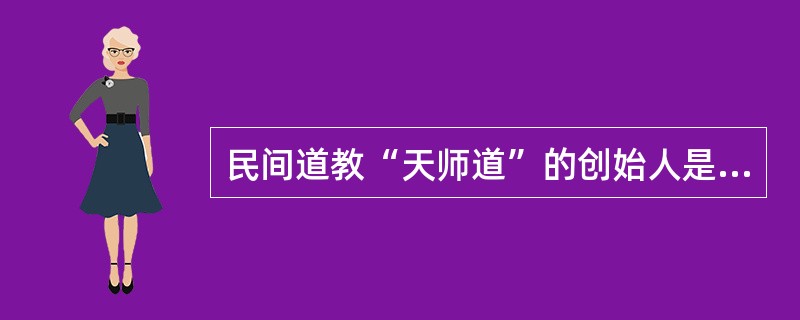 民间道教“天师道”的创始人是...